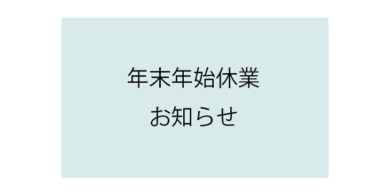 年末年始休業
お知らせ